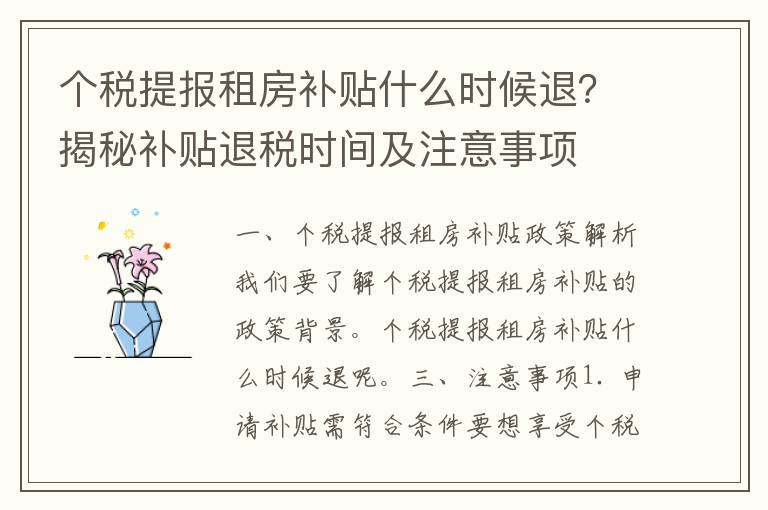 个税提报租房补贴什么时候退？揭秘补贴退税时间及注意事项

一、个税提报租房补贴政策解析我们要了解个税提报租房补贴的政策背景。个税提报租房补贴什么时候退呢。三、注意事项1. 申请补贴需符合条件要想享受个税